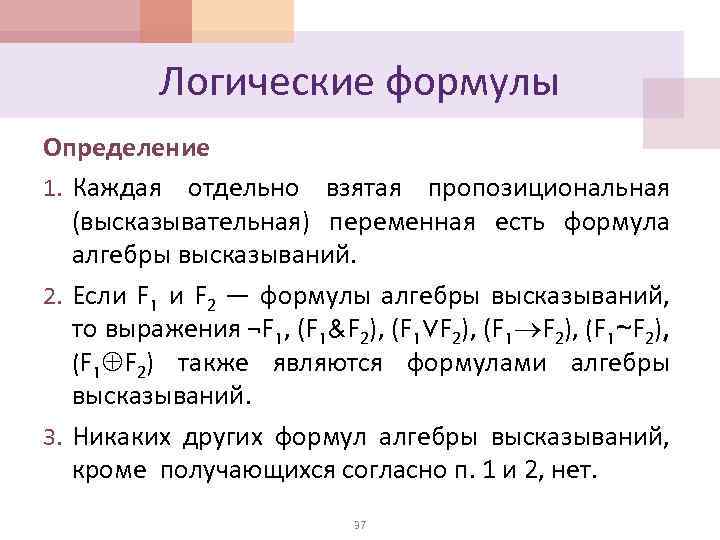 Логические формулы

Определение

1. Каждая отдельно взятая пропозициональная (высказывательная) переменная есть формула алгебры высказываний.

2. Если $F_1$ и $F_2$ — формулы алгебры высказываний, то выражения $\neg F_1$, $(F_1 \& F_2)$, $(F_1 \vee F_2)$, $(F_1 \to F_2)$, $(F_1 \sim F_2)$, $(F_1 \oplus F_2)$ также являются формулами алгебры высказываний.

3. Никаких других формул алгебры высказываний, кроме получающихся согласно п. 1 и 2, нет.

37